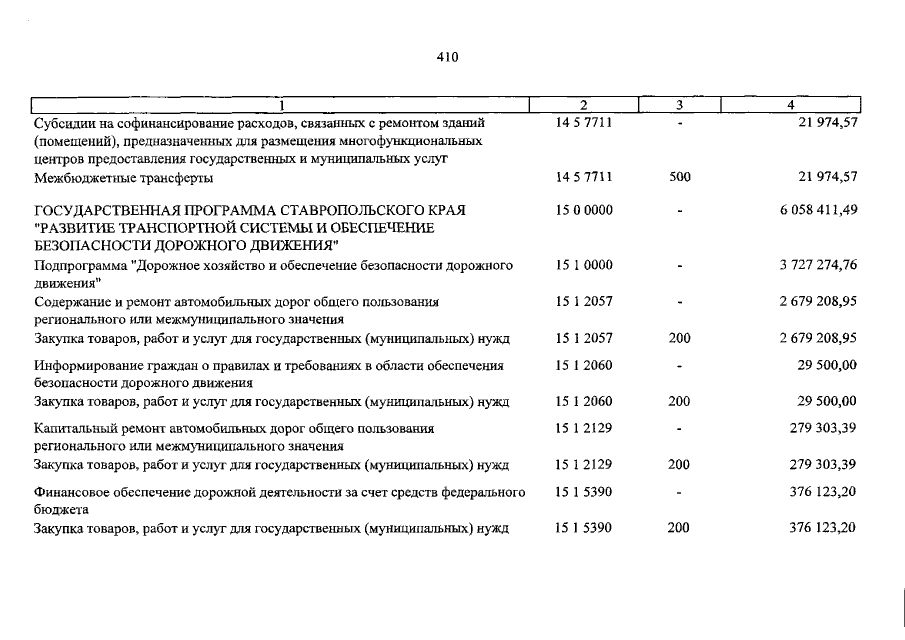 410

| 1 | 2 | 3 | 4 |
|---|---|---|---|
| Субсидии на софинансирование расходов, связанных с ремонтом зданий (помещений), предназначенных для размещения многофункциональных центров предоставления государственных и муниципальных услуг | 14 5 7711 | - | 21 974,57 |
| Межбюджетные трансферты | 14 5 7711 | 500 | 21 974,57 |
| ГОСУДАРСТВЕННАЯ ПРОГРАММА СТАВРОПОЛЬСКОГО КРАЯ "РАЗВИТИЕ ТРАНСПОРТНОЙ СИСТЕМЫ И ОБЕСПЕЧЕНИЕ БЕЗОПАСНОСТИ ДОРОЖНОГО ДВИЖЕНИЯ" | 15 0 0000 | - | 6 058 411,49 |
| Подпрограмма "Дорожное хозяйство и обеспечение безопасности дорожного движения" | 15 1 0000 | - | 3 727 274,76 |
| Содержание и ремонт автомобильных дорог общего пользования регионального или межмуниципального значения | 15 1 2057 | - | 2 679 208,95 |
| Закупка товаров, работ и услуг для государственных (муниципальных) нужд | 15 1 2057 | 200 | 2 679 208,95 |
| Информирование граждан о правилах и требованиях в области обеспечения безопасности дорожного движения | 15 1 2060 | - | 29 500,00 |
| Закупка товаров, работ и услуг для государственных (муниципальных) нужд | 15 1 2060 | 200 | 29 500,00 |
| Капитальный ремонт автомобильных дорог общего пользования регионального или межмуниципального значения | 15 1 2129 | - | 279 303,39 |
| Закупка товаров, работ и услуг для государственных (муниципальных) нужд | 15 1 2129 | 200 | 279 303,39 |
| Финансовое обеспечение дорожной деятельности за счет средств федерального бюджета | 15 1 5390 | - | 376 123,20 |
| Закупка товаров, работ и услуг для государственных (муниципальных) нужд | 15 1 5390 | 200 | 376 123,20 |